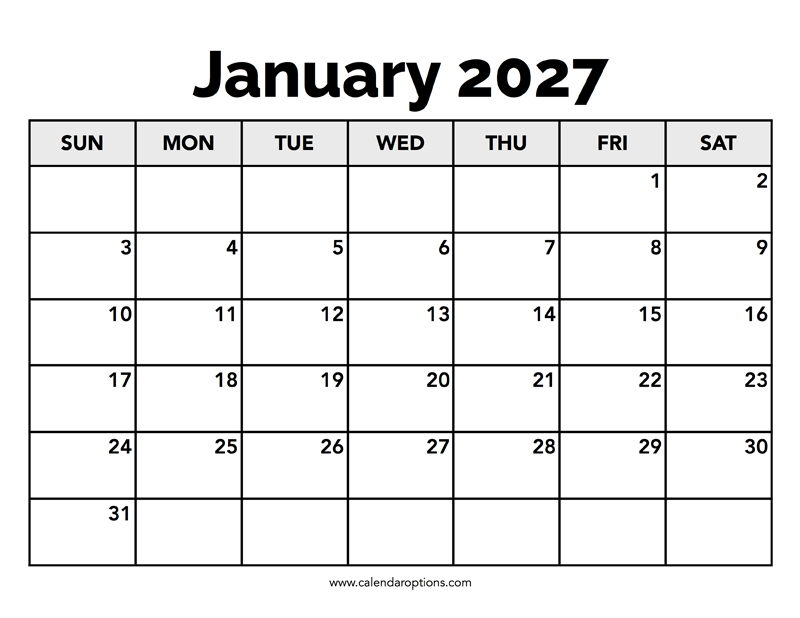 January 2027

| SUN | MON | TUE | WED | THU | FRI | SAT |
|---|---|---|---|---|---|---|
| | | | | | 1 | 2 |
| 3 | 4 | 5 | 6 | 7 | 8 | 9 |
| 10 | 11 | 12 | 13 | 14 | 15 | 16 |
| 17 | 18 | 19 | 20 | 21 | 22 | 23 |
| 24 | 25 | 26 | 27 | 28 | 29 | 30 |
| 31 | | | | | | |

www.calendaroptions.com